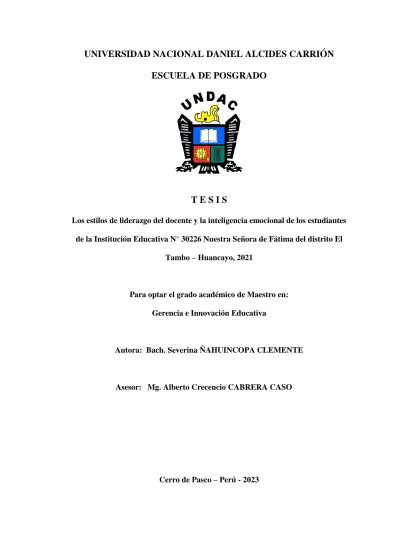 UNIVERSIDAD NACIONAL DANIEL ALCIDES CARRIÓN

ESCUELA DE POSGRADO

UNDAC

T E S I S

Los estilos de liderazgo del docente y la inteligencia emocional de los estudiantes de la Institución Educativa N° 30226 Nuestra Señora de Fátima del distrito El Tambo – Huancayo, 2021

Para optar el grado académico de Maestro en:
Gerencia e Innovación Educativa

Autora: Bach. Severina ÑAHUINCOPA CLEMENTE

Asesor: Mg. Alberto Crecencio CABRERA CASO

Cerro de Pasco – Perú - 2023